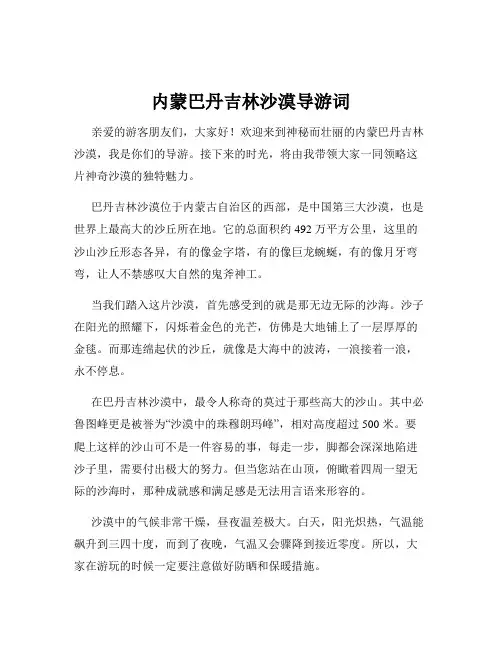 内蒙巴丹吉林沙漠导游词

亲爱的游客朋友们，大家好！欢迎来到神秘而壮丽的内蒙巴丹吉林沙漠，我是你们的导游。接下来的时光，将由我带领大家一同领略这片神奇沙漠的独特魅力。

巴丹吉林沙漠位于内蒙古自治区的西部，是中国第三大沙漠，也是世界上最高大的沙丘所在地。它的总面积约 492 万平方公里，这里的沙山沙丘形态各异，有的像金字塔，有的像巨龙蜿蜒，有的像月牙弯弯，让人不禁感叹大自然的鬼斧神工。

当我们踏入这片沙漠，首先感受到的就是那无边无际的沙海。沙子在阳光的照耀下，闪烁着金色的光芒，仿佛是大地铺上了一层厚厚的金毯。而那连绵起伏的沙丘，就像是大海中的波涛，一浪接着一浪，永不停息。

在巴丹吉林沙漠中，最令人称奇的莫过于那些高大的沙山。其中必鲁图峰更是被誉为“沙漠中的珠穆朗玛峰”，相对高度超过 500 米。要爬上这样的沙山可不是一件容易的事，每走一步，脚都会深深地陷进沙子里，需要付出极大的努力。但当您站在山顶，俯瞰着四周一望无际的沙海时，那种成就感和满足感是无法用言语来形容的。

沙漠中的气候非常干燥，昼夜温差极大。白天，阳光炽热，气温能飙升到三四十度，而到了夜晚，气温又会骤降到接近零度。所以，大家在游玩的时候一定要注意做好防晒和保暖措施。